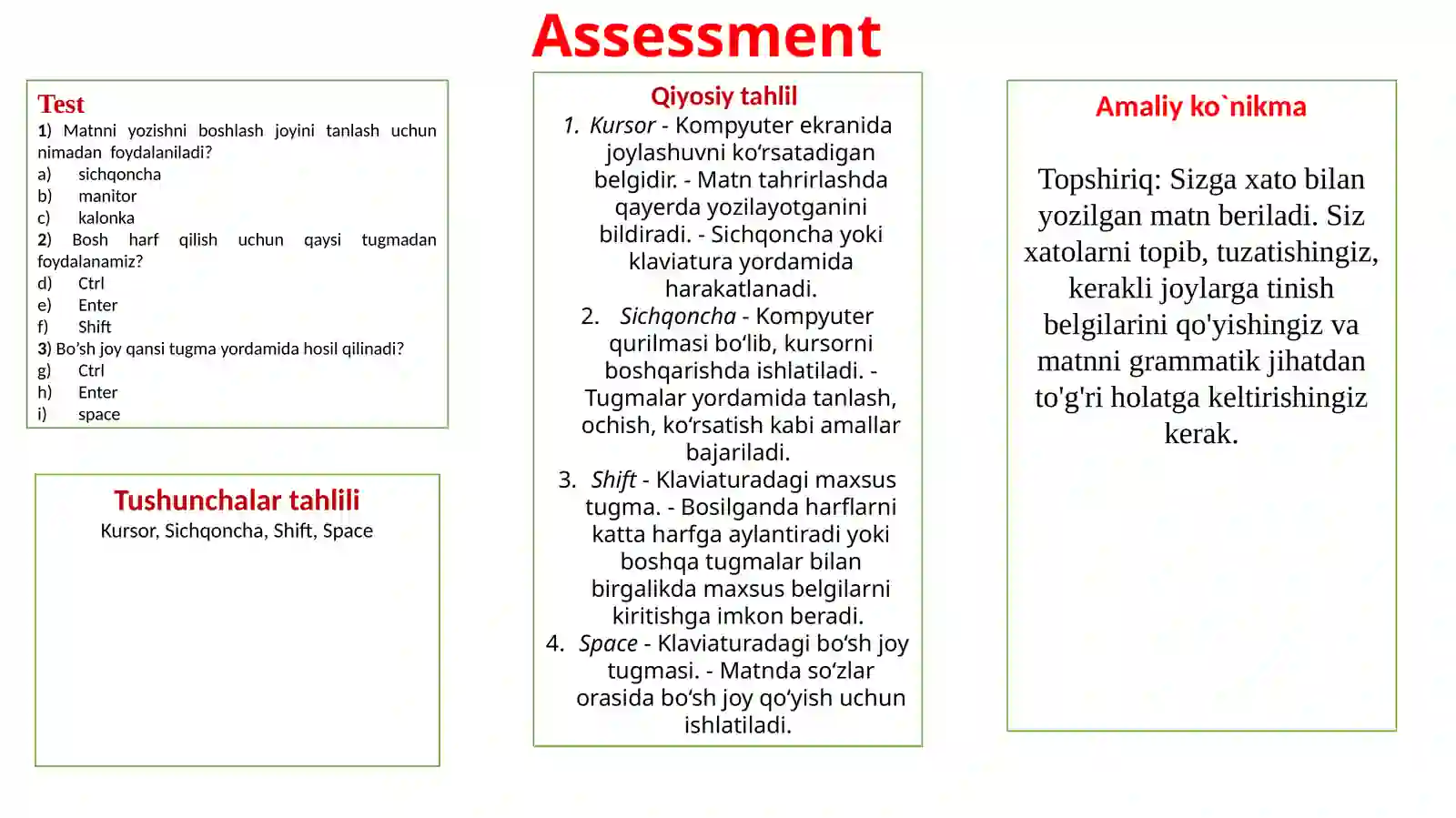 Assessment

Test
1) Matnni yozishni boshlash joyini tanlash uchun nimadan foydalaniladi?
a) sichqoncha
b) manitor
c) kalonka
2) Bosh harf qilish uchun qaysi tugmadan foydalanamiz?
d) Ctrl
e) Enter
f) Shift
3) Bo'sh joy qansi tugma yordamida hosil qilinadi?
g) Ctrl
h) Enter
i) space

Tushunchalar tahlili
Kursor, Sichqoncha, Shift, Space

Qiyosiy tahlil
1. Kursor - Kompyuter ekranida joylashuvni ko'rsatadigan belgidir. - Matn tahrirlashda qayerda yozilayotganini bildiradi. - Sichqoncha yoki klaviatura yordamida harakatlanadi.
2. Sichqoncha - Kompyuter qurilmasi bo'lib, kursorni boshqarishda ishlatiladi. - Tugmalar yordamida tanlash, ochish, ko'rsatish kabi amallar bajariladi.
3. Shift - Klaviaturadagi maxsus tugma. - Bosilganda harflarni katta harfga aylantiradi yoki boshqa tugmalar bilan birgalikda maxsus belgilarni kiritishga imkon beradi.
4. Space - Klaviaturadagi bo'sh joy tugmasi. - Matnda so'zlar orasida bo'sh joy qo'yish uchun ishlatiladi.

Amaliy ko`nikma

Topshiriq: Sizga xato bilan yozilgan matn beriladi. Siz xatolarni topib, tuzatishingiz, kerakli joylarga tinish belgilarini qo'yishingiz va matnni grammatik jihatdan to'g'ri holatga keltirishingiz kerak.